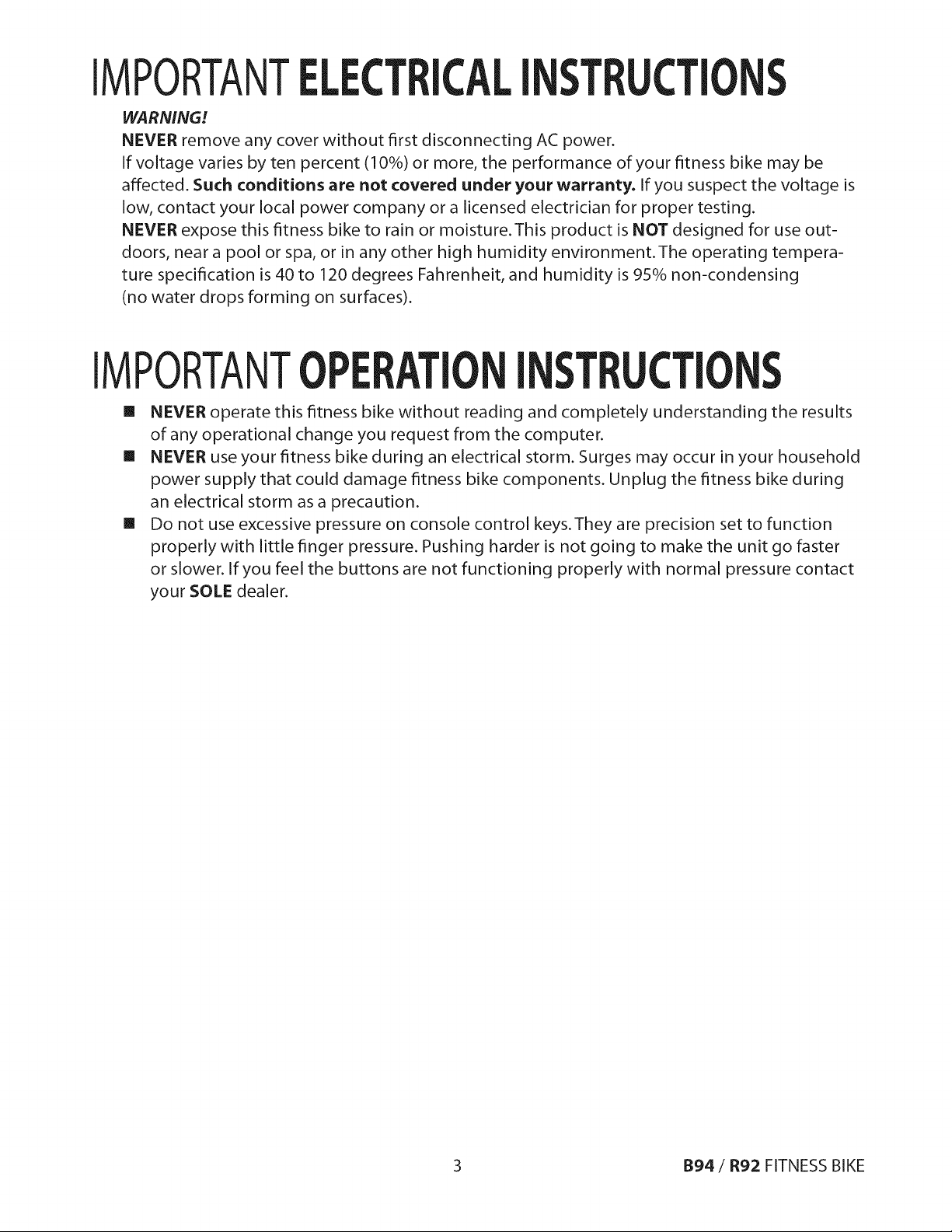 IMPORTANT ELECTRICAL INSTRUCTIONS

WARNING!

NEVER remove any cover without first disconnecting AC power.

If voltage varies by ten percent (10%) or more, the performance of your fitness bike may be affected. Such conditions are not covered under your warranty. If you suspect the voltage is low, contact your local power company or a licensed electrician for proper testing.

NEVER expose this fitness bike to rain or moisture. This product is NOT designed for use outdoors, near a pool or spa, or in any other high humidity environment. The operating temperature specification is 40 to 120 degrees Fahrenheit, and humidity is 95% non-condensing (no water drops forming on surfaces).

IMPORTANT OPERATION INSTRUCTIONS

• NEVER operate this fitness bike without reading and completely understanding the results of any operational change you request from the computer.
• NEVER use your fitness bike during an electrical storm. Surges may occur in your household power supply that could damage fitness bike components. Unplug the fitness bike during an electrical storm as a precaution.
• Do not use excessive pressure on console control keys. They are precision set to function properly with little finger pressure. Pushing harder is not going to make the unit go faster or slower. If you feel the buttons are not functioning properly with normal pressure contact your SOLE dealer.

3

B94 / R92 FITNESS BIKE